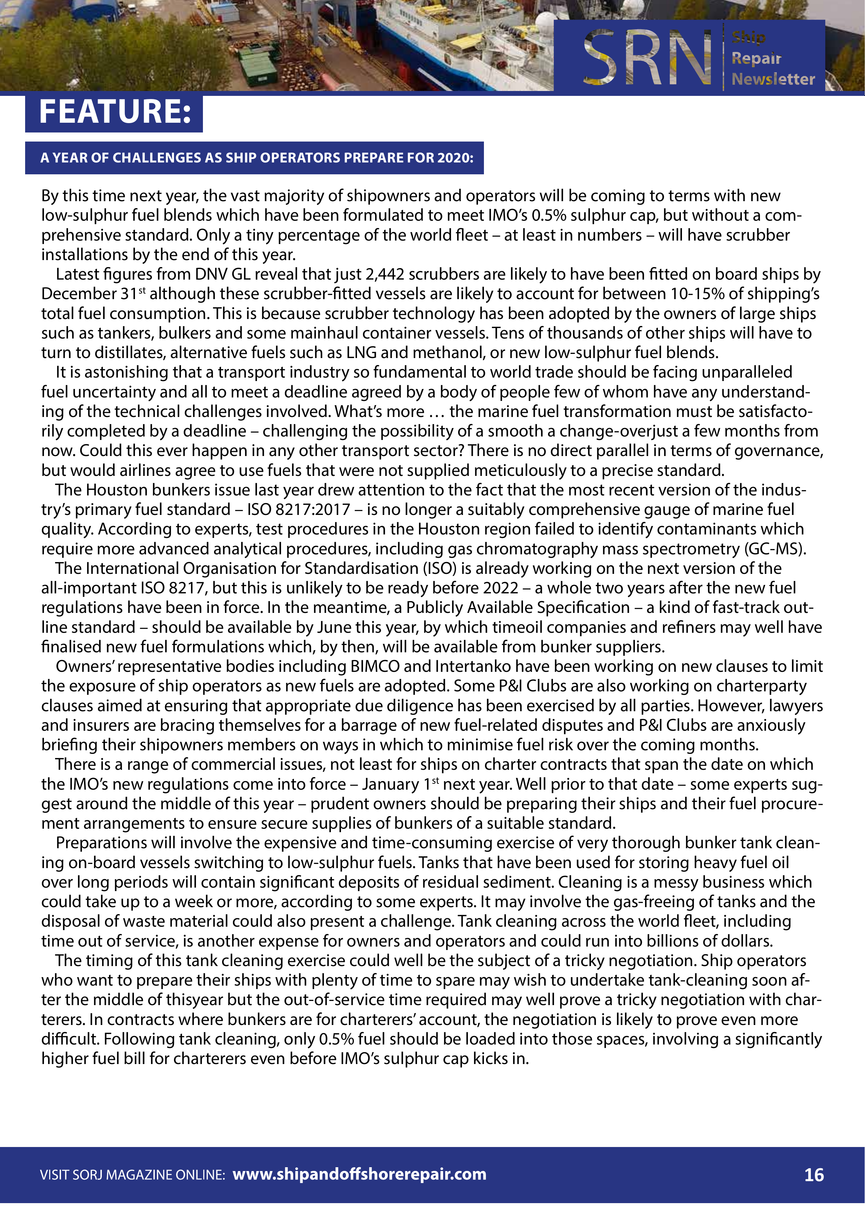 SRN Ship Repair Newsletter

FEATURE:

A YEAR OF CHALLENGES AS SHIP OPERATORS PREPARE FOR 2020:

By this time next year, the vast majority of shipowners and operators will be coming to terms with new low-sulphur fuel blends which have been formulated to meet IMO's 0.5% sulphur cap, but without a comprehensive standard. Only a tiny percentage of the world fleet – at least in numbers – will have scrubber installations by the end of this year.

Latest figures from DNV GL reveal that just 2,442 scrubbers are likely to have been fitted on board ships by December 31$^{st}$ although these scrubber-fitted vessels are likely to account for between 10-15% of shipping's total fuel consumption. This is because scrubber technology has been adopted by the owners of large ships such as tankers, bulkers and some mainhaul container vessels. Tens of thousands of other ships will have to turn to distillates, alternative fuels such as LNG and methanol, or new low-sulphur fuel blends.

It is astonishing that a transport industry so fundamental to world trade should be facing unparalleled fuel uncertainty and all to meet a deadline agreed by a body of people few of whom have any understanding of the technical challenges involved. What's more … the marine fuel transformation must be satisfactorily completed by a deadline – challenging the possibility of a smooth a change-overjust a few months from now. Could this ever happen in any other transport sector? There is no direct parallel in terms of governance, but would airlines agree to use fuels that were not supplied meticulously to a precise standard.

The Houston bunkers issue last year drew attention to the fact that the most recent version of the industry's primary fuel standard – ISO 8217:2017 – is no longer a suitably comprehensive gauge of marine fuel quality. According to experts, test procedures in the Houston region failed to identify contaminants which require more advanced analytical procedures, including gas chromatography mass spectrometry (GC-MS).

The International Organisation for Standardisation (ISO) is already working on the next version of the all-important ISO 8217, but this is unlikely to be ready before 2022 – a whole two years after the new fuel regulations have been in force. In the meantime, a Publicly Available Specification – a kind of fast-track outline standard – should be available by June this year, by which timeoil companies and refiners may well have finalised new fuel formulations which, by then, will be available from bunker suppliers.

Owners' representative bodies including BIMCO and Intertanko have been working on new clauses to limit the exposure of ship operators as new fuels are adopted. Some P&I Clubs are also working on charterparty clauses aimed at ensuring that appropriate due diligence has been exercised by all parties. However, lawyers and insurers are bracing themselves for a barrage of new fuel-related disputes and P&I Clubs are anxiously briefing their shipowners members on ways in which to minimise fuel risk over the coming months.

There is a range of commercial issues, not least for ships on charter contracts that span the date on which the IMO's new regulations come into force – January 1$^{st}$ next year. Well prior to that date – some experts suggest around the middle of this year – prudent owners should be preparing their ships and their fuel procurement arrangements to ensure secure supplies of bunkers of a suitable standard.

Preparations will involve the expensive and time-consuming exercise of very thorough bunker tank cleaning on-board vessels switching to low-sulphur fuels. Tanks that have been used for storing heavy fuel oil over long periods will contain significant deposits of residual sediment. Cleaning is a messy business which could take up to a week or more, according to some experts. It may involve the gas-freeing of tanks and the disposal of waste material could also present a challenge. Tank cleaning across the world fleet, including time out of service, is another expense for owners and operators and could run into billions of dollars.

The timing of this tank cleaning exercise could well be the subject of a tricky negotiation. Ship operators who want to prepare their ships with plenty of time to spare may wish to undertake tank-cleaning soon after the middle of thisyear but the out-of-service time required may well prove a tricky negotiation with charterers. In contracts where bunkers are for charterers' account, the negotiation is likely to prove even more difficult. Following tank cleaning, only 0.5% fuel should be loaded into those spaces, involving a significantly higher fuel bill for charterers even before IMO's sulphur cap kicks in.

VISIT SORJ MAGAZINE ONLINE: www.shipandoffshorerepair.com 16